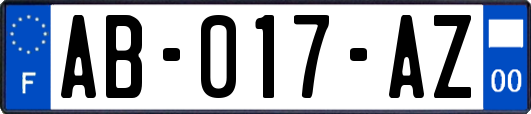 F

AB-017-AZ

00